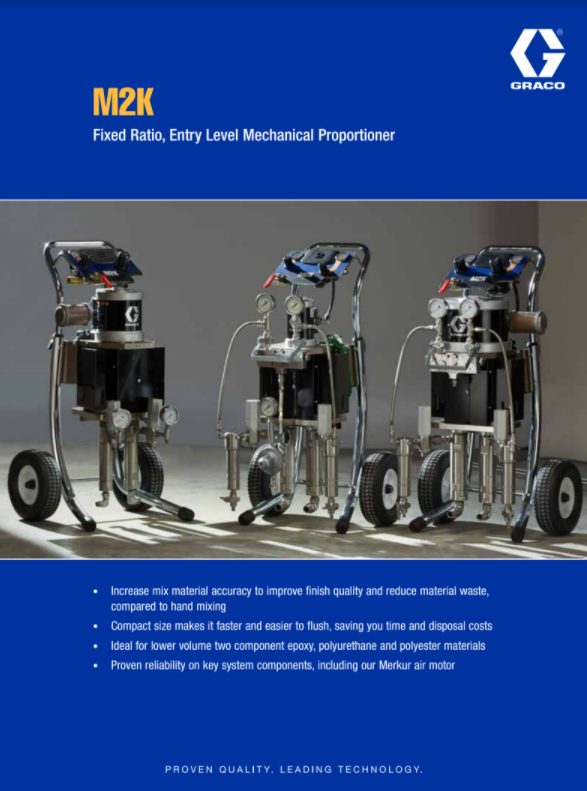 GRACO

M2K

Fixed Ratio, Entry Level Mechanical Proportioner

• Increase mix material accuracy to improve finish quality and reduce material waste, compared to hand mixing
• Compact size makes it faster and easier to flush, saving you time and disposal costs
• Ideal for lower volume two component epoxy, polyurethane and polyester materials
• Proven reliability on key system components, including our Merkur air motor

PROVEN QUALITY. LEADING TECHNOLOGY.